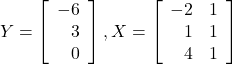 $Y = \begin{bmatrix} -6 \\ 3 \\ 0 \end{bmatrix}, X = \begin{bmatrix} -2 & 1 \\ 1 & 1 \\ 4 & 1 \end{bmatrix}$